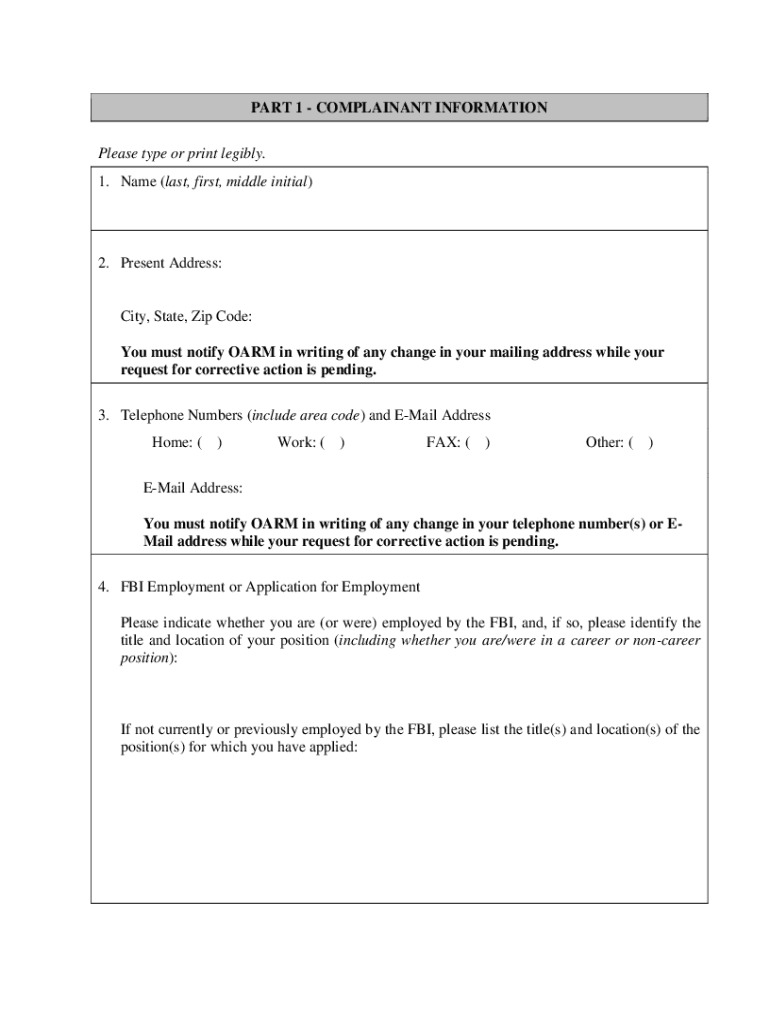 PART 1 - COMPLAINANT INFORMATION

Please type or print legibly.

1. Name (last, first, middle initial)

2. Present Address:

City, State, Zip Code:

You must notify OARM in writing of any change in your mailing address while your request for corrective action is pending.

3. Telephone Numbers (include area code) and E-Mail Address

Home: ( ) Work: ( ) FAX: ( ) Other: ( )

E-Mail Address:

You must notify OARM in writing of any change in your telephone number(s) or E-Mail address while your request for corrective action is pending.

4. FBI Employment or Application for Employment

Please indicate whether you are (or were) employed by the FBI, and, if so, please identify the title and location of your position (including whether you are/were in a career or non-career position):

If not currently or previously employed by the FBI, please list the title(s) and location(s) of the position(s) for which you have applied: